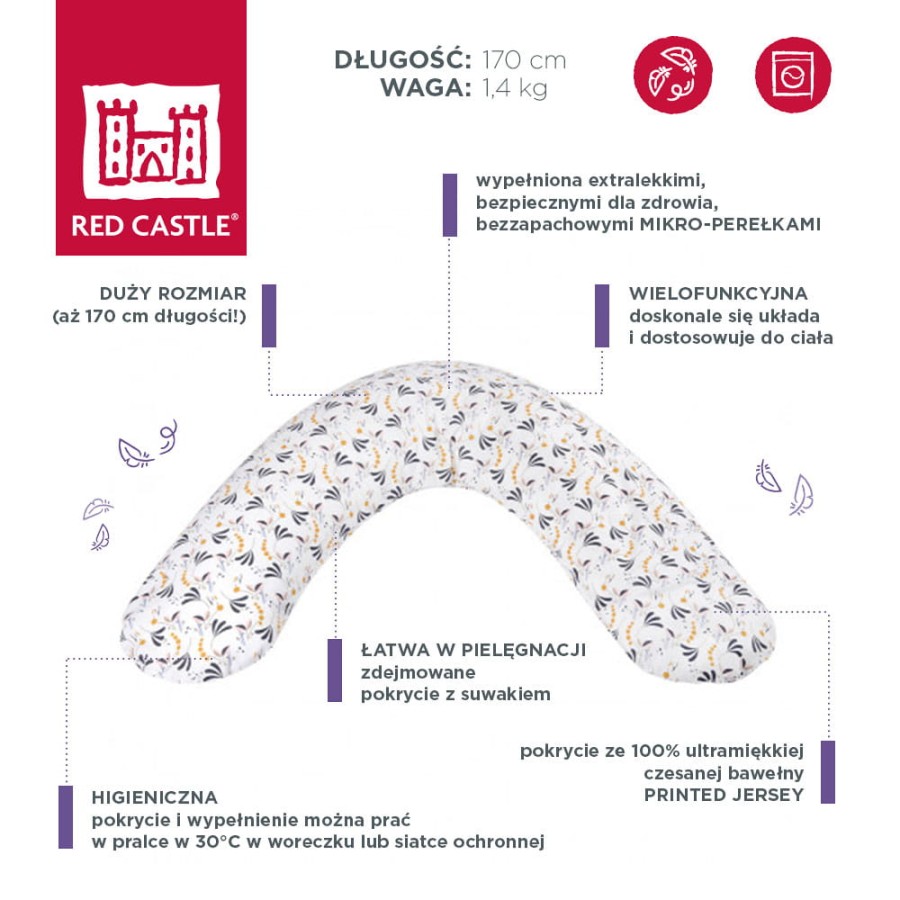 RED CASTLE®

DŁUGOŚĆ: 170 cm
WAGA: 1,4 kg

wypełniona extralekkimi, bezpiecznymi dla zdrowia, bezzapachowymi MIKRO-PEREŁKAMI

DUŻY ROZMIAR
(aż 170 cm długości!)

WIELOFUNKCYJNA
doskonale się układa i dostosowuje do ciała

ŁATWA W PIELĘGNACJI
zdejmowane pokrycie z suwakiem

pokrycie ze 100% ultramiękkiej czesanej bawełny
PRINTED JERSEY

HIGIENICZNA
pokrycie i wypełnienie można prać w pralce w 30°C w woreczku lub siatce ochronnej